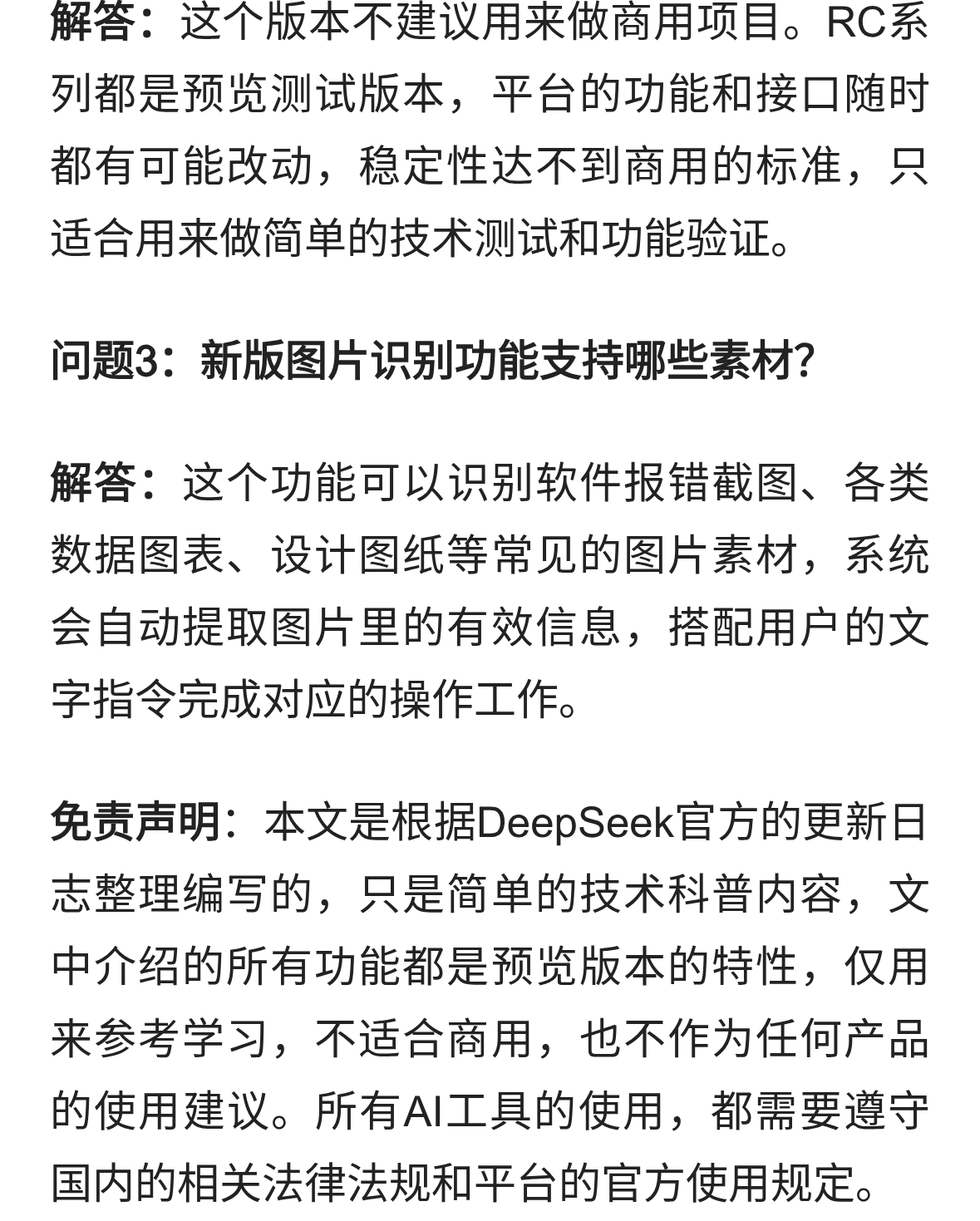 解答：这个版本不建议用来做商用项目。RC系列都是预览测试版本，平台的功能和接口随时都有可能改动，稳定性达不到商用的标准，只适合用来做简单的技术测试和功能验证。

问题3：新版图片识别功能支持哪些素材?

解答：这个功能可以识别软件报错截图、各类数据图表、设计图纸等常见的图片素材，系统会自动提取图片里的有效信息，搭配用户的文字指令完成对应的操作工作。

免责声明：本文是根据DeepSeek官方的更新日志整理编写的，只是简单的技术科普内容，文中介绍的所有功能都是预览版本的特性，仅用来参考学习，不适合商用，也不作为任何产品的使用建议。所有AI工具的使用，都需要遵守国内的相关法律法规和平台的官方使用规定。